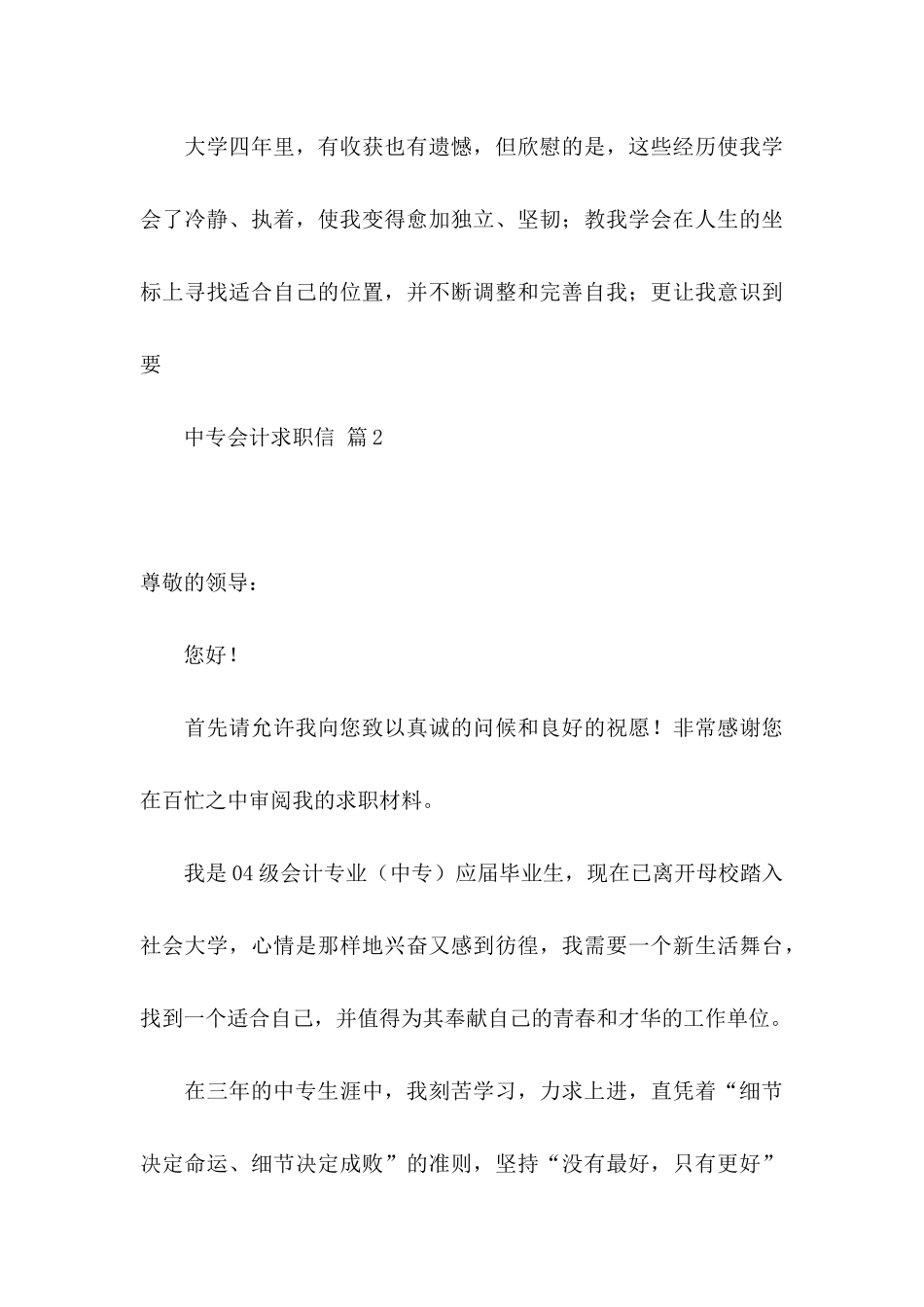 大学四年里，有收获也有遗憾，但欣慰的是，这些经历使我学会了冷静、执着，使我变得愈加独立、坚韧；教我学会在人生的坐标上寻找适合自己的位置，并不断调整和完善自我；更让我意识到要

中专会计求职信 篇2

尊敬的领导：

您好！

首先请允许我向您致以真诚的问候和良好的祝愿！非常感谢您在百忙之中审阅我的求职材料。

我是04级会计专业（中专）应届毕业生，现在已离开母校踏入社会大学，心情是那样地兴奋又感到彷徨，我需要一个新生活舞台，找到一个适合自己，并值得为其奉献自己的青春和才华的工作单位。

在三年的中专生涯中，我刻苦学习，力求上进，直凭着“细节决定命运、细节决定成败”的准则，坚持“没有最好，只有更好”